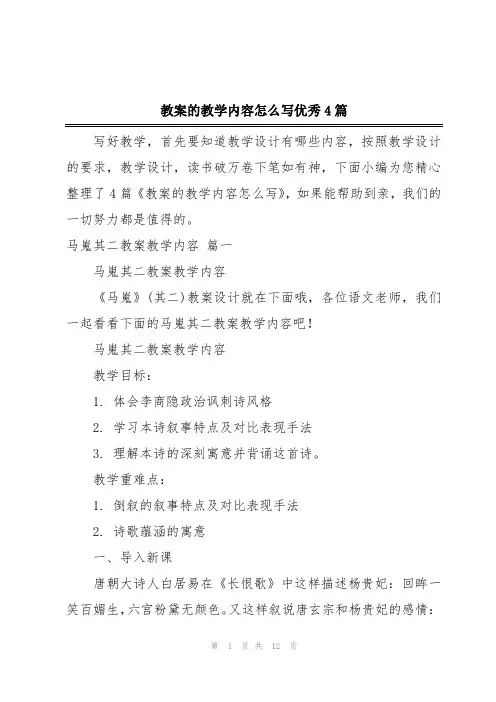 教案的教学内容怎么写优秀4篇

写好教学，首先要知道教学设计有哪些内容，按照教学设计的要求，教学设计，读书破万卷下笔如有神，下面小编为您精心整理了4篇《教案的教学内容怎么写》，如果能帮助到亲，我们的一切努力都是值得的。

马嵬其二教案教学内容 篇一

马嵬其二教案教学内容

《马嵬》(其二)教案设计就在下面哦，各位语文老师，我们一起看看下面的马嵬其二教案教学内容吧!

马嵬其二教案教学内容

教学目标:

1. 体会李商隐政治讽刺诗风格

2. 学习本诗叙事特点及对比表现手法

3. 理解本诗的深刻寓意并背诵这首诗。

教学重难点:

1. 倒叙的叙事特点及对比表现手法

2. 诗歌蕴涵的寓意

一、导入新课

唐朝大诗人白居易在《长恨歌》中这样描述杨贵妃：回眸一笑百媚生，六宫粉黛无颜色。又这样叙说唐玄宗和杨贵妃的感情:

第 1 页 共 12 页